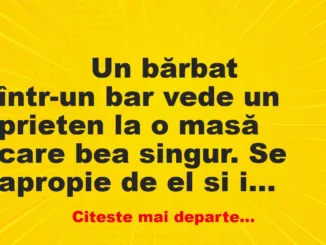 Un bărbat într-un bar vede un prieten la o masă care bea singur. Se apropie de el si i...

Citeste mai departe...